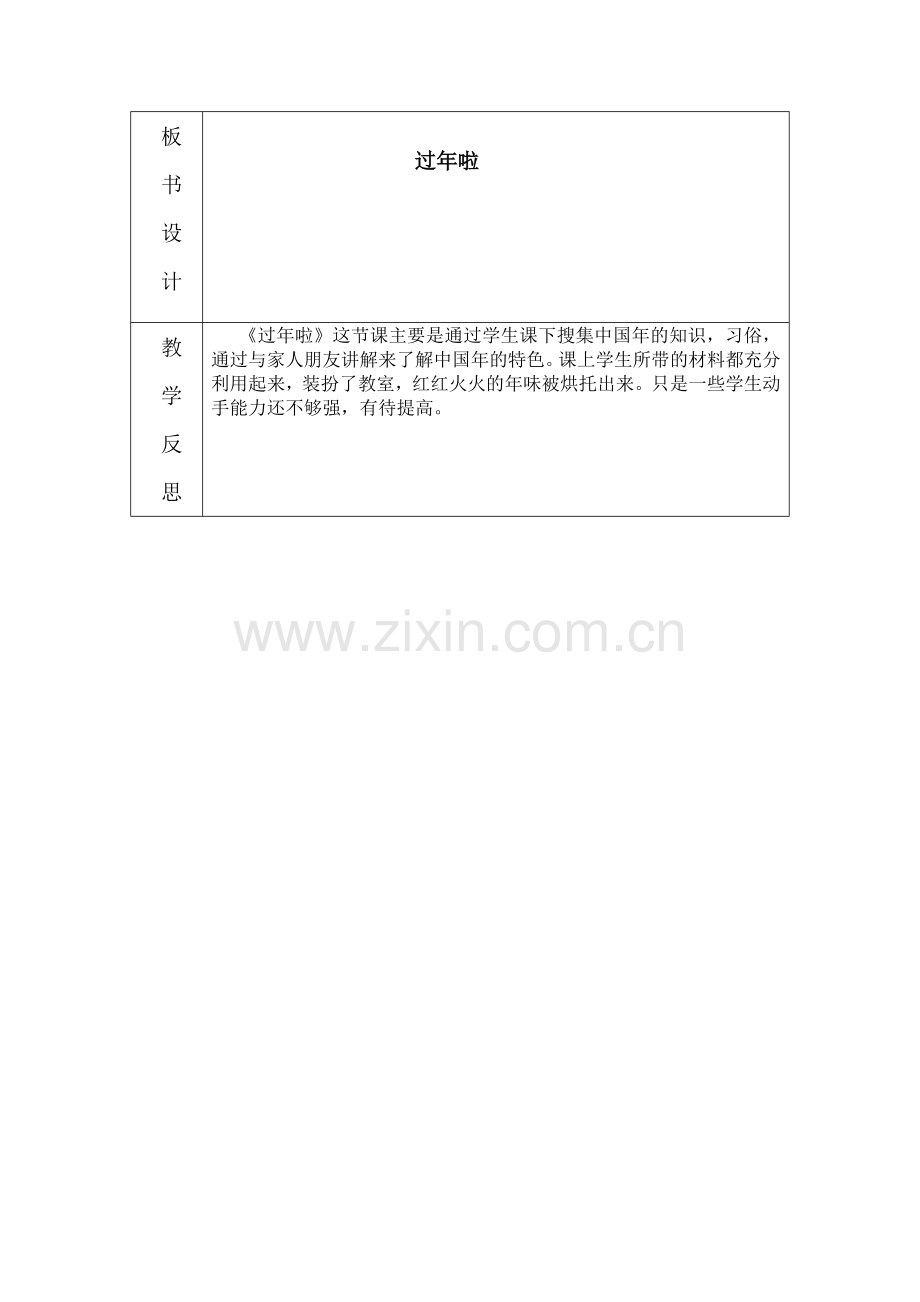 | 板书设计 | 过年啦 |
|---|---|
| 教学反思 | 《过年啦》这节课主要是通过学生课下搜集中国年的知识，习俗，通过与家人朋友讲解来了解中国年的特色。课上学生所带的材料都充分利用起来，装扮了教室，红红火火的年味被烘托出来。只是一些学生动手能力还不够强，有待提高。 |

www.zixin.com.cn